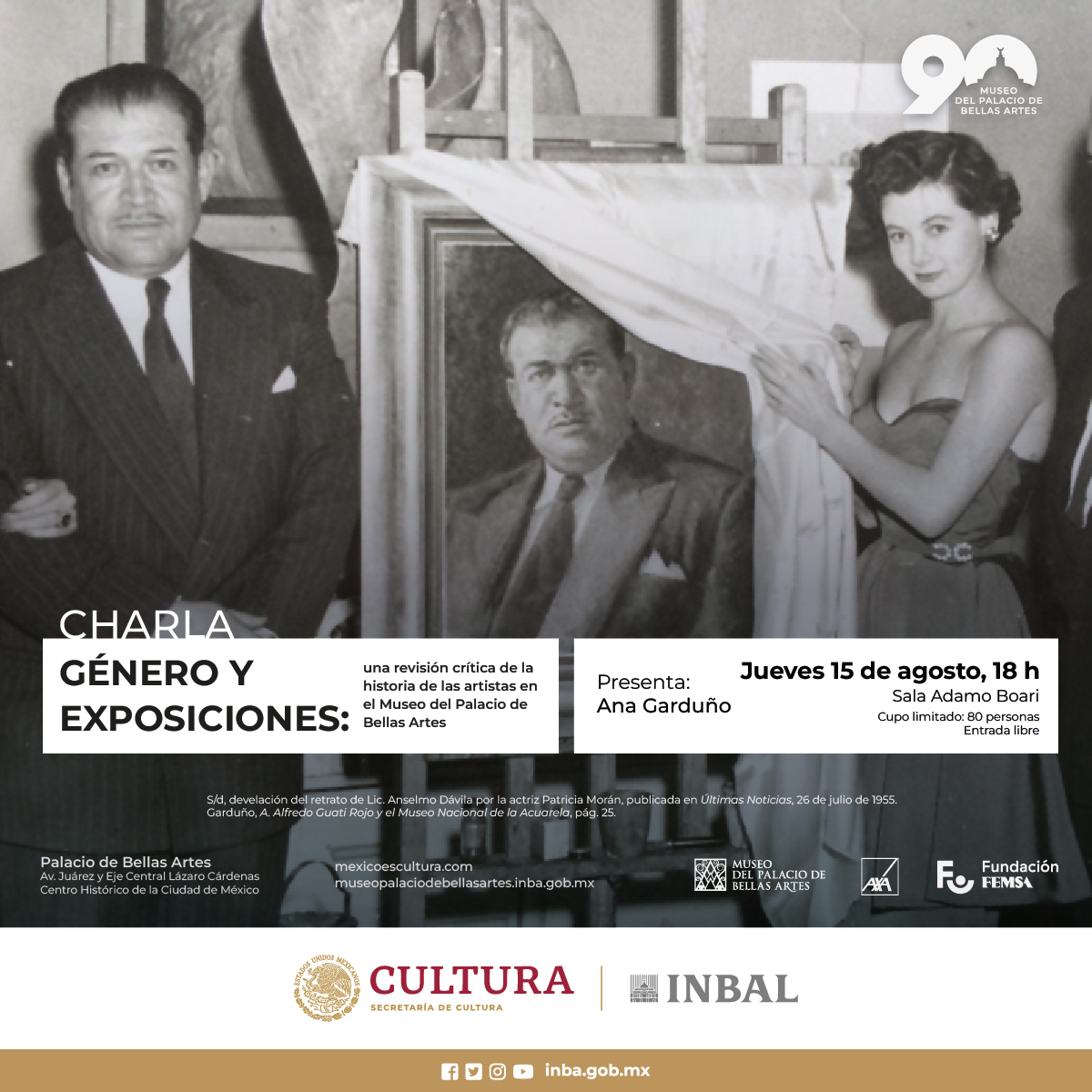 90
MUSEO DEL PALACIO DE BELLAS ARTES

CHARLA
GÉNERO Y EXPOSICIONES:
una revisión crítica de la historia de las artistas en el Museo del Palacio de Bellas Artes

Presenta:
Ana Garduño

Jueves 15 de agosto, 18 h
Sala Adamo Boari
Cupo limitado: 80 personas
Entrada libre

S/d, develación del retrato de Lic. Anselmo Dávila por la actriz Patricia Morán, publicada en Últimas Noticias, 26 de julio de 1955. Garduño, A. Alfredo Guati Rojo y el Museo Nacional de la Acuarela, pág. 25.

Palacio de Bellas Artes
Av. Juárez y Eje Central Lázaro Cárdenas
Centro Histórico de la Ciudad de México

mexicoescultura.com
museopalaciodebellasartes.inba.gob.mx

MUSEO DEL PALACIO DE BELLAS ARTES

AXA

Fundación FEMSA

ESTADOS UNIDOS MEXICANOS
CULTURA
SECRETARÍA DE CULTURA

INBAL

inba.gob.mx